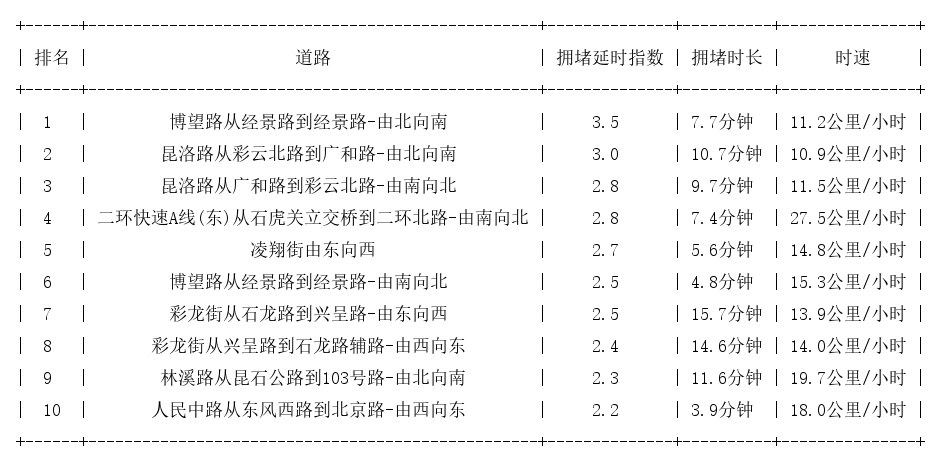 | 排名 | 道路 | 拥堵延时指数 | 拥堵时长 | 时速 |
|---|---|---|---|---|
| 1 | 博望路从经景路到经景路-由北向南 | 3.5 | 7.7分钟 | 11.2公里/小时 |
| 2 | 昆洛路从彩云北路到广和路-由北向南 | 3.0 | 10.7分钟 | 10.9公里/小时 |
| 3 | 昆洛路从广和路到彩云北路-由南向北 | 2.8 | 9.7分钟 | 11.5公里/小时 |
| 4 | 二环快速A线(东)从石虎关立交桥到二环北路-由南向北 | 2.8 | 7.4分钟 | 27.5公里/小时 |
| 5 | 凌翔街由东向西 | 2.7 | 5.6分钟 | 14.8公里/小时 |
| 6 | 博望路从经景路到经景路-由南向北 | 2.5 | 4.8分钟 | 15.3公里/小时 |
| 7 | 彩龙街从石龙路到兴呈路-由东向西 | 2.5 | 15.7分钟 | 13.9公里/小时 |
| 8 | 彩龙街从兴呈路到石龙路辅路-由西向东 | 2.4 | 14.6分钟 | 14.0公里/小时 |
| 9 | 林溪路从昆石公路到103号路-由北向南 | 2.3 | 11.6分钟 | 19.7公里/小时 |
| 10 | 人民中路从东风西路到北京路-由西向东 | 2.2 | 3.9分钟 | 18.0公里/小时 |